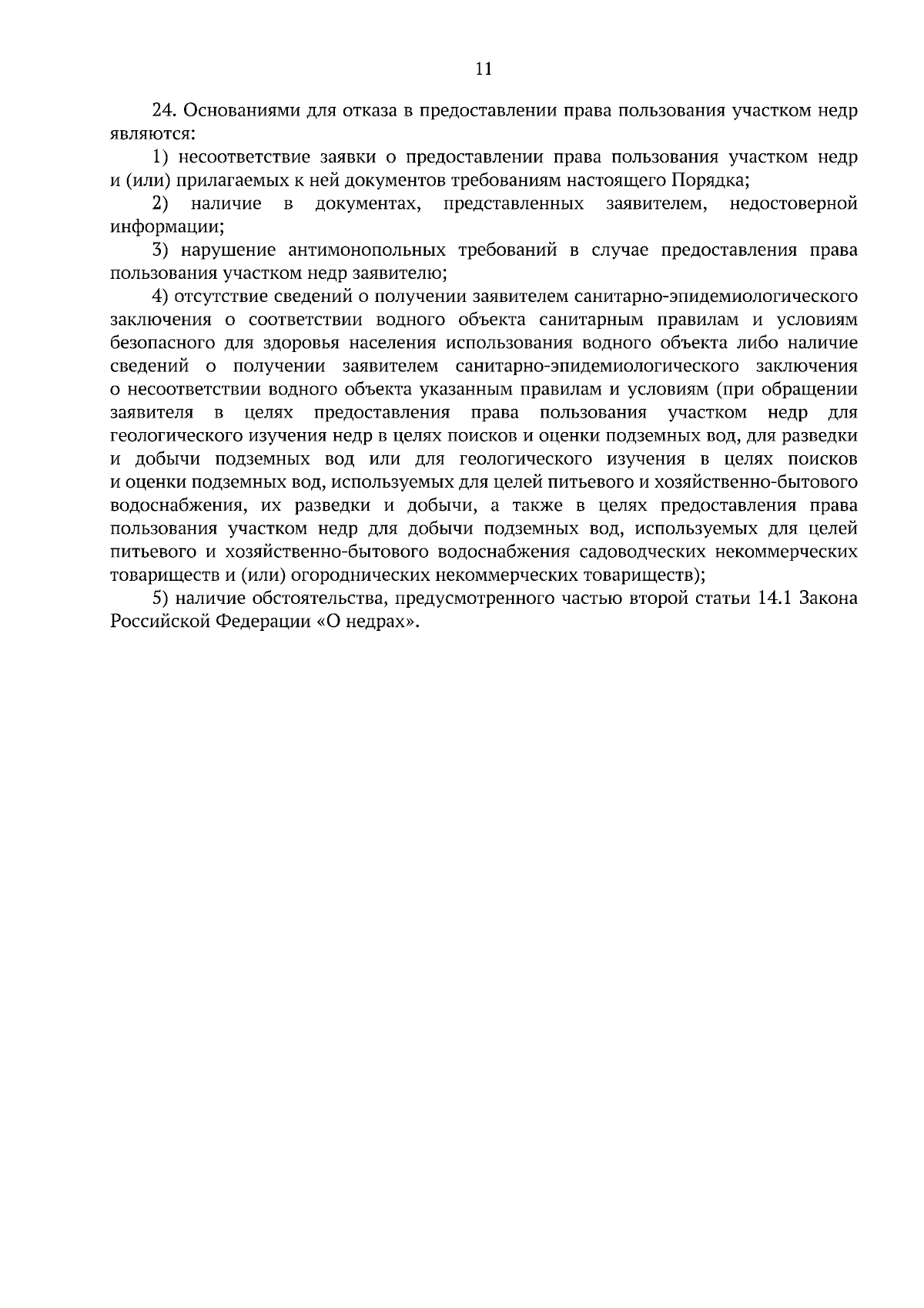 11

24. Основаниями для отказа в предоставлении права пользования участком недр являются:

1) несоответствие заявки о предоставлении права пользования участком недр и (или) прилагаемых к ней документов требованиям настоящего Порядка;

2) наличие в документах, представленных заявителем, недостоверной информации;

3) нарушение антимонопольных требований в случае предоставления права пользования участком недр заявителю;

4) отсутствие сведений о получении заявителем санитарно-эпидемиологического заключения о соответствии водного объекта санитарным правилам и условиям безопасного для здоровья населения использования водного объекта либо наличие сведений о получении заявителем санитарно-эпидемиологического заключения о несоответствии водного объекта указанным правилам и условиям (при обращении заявителя в целях предоставления права пользования участком недр для геологического изучения недр в целях поисков и оценки подземных вод, для разведки и добычи подземных вод или для геологического изучения в целях поисков и оценки подземных вод, используемых для целей питьевого и хозяйственно-бытового водоснабжения, их разведки и добычи, а также в целях предоставления права пользования участком недр для добычи подземных вод, используемых для целей питьевого и хозяйственно-бытового водоснабжения садоводческих некоммерческих товариществ и (или) огороднических некоммерческих товариществ);

5) наличие обстоятельства, предусмотренного частью второй статьи 14.1 Закона Российской Федерации «О недрах».